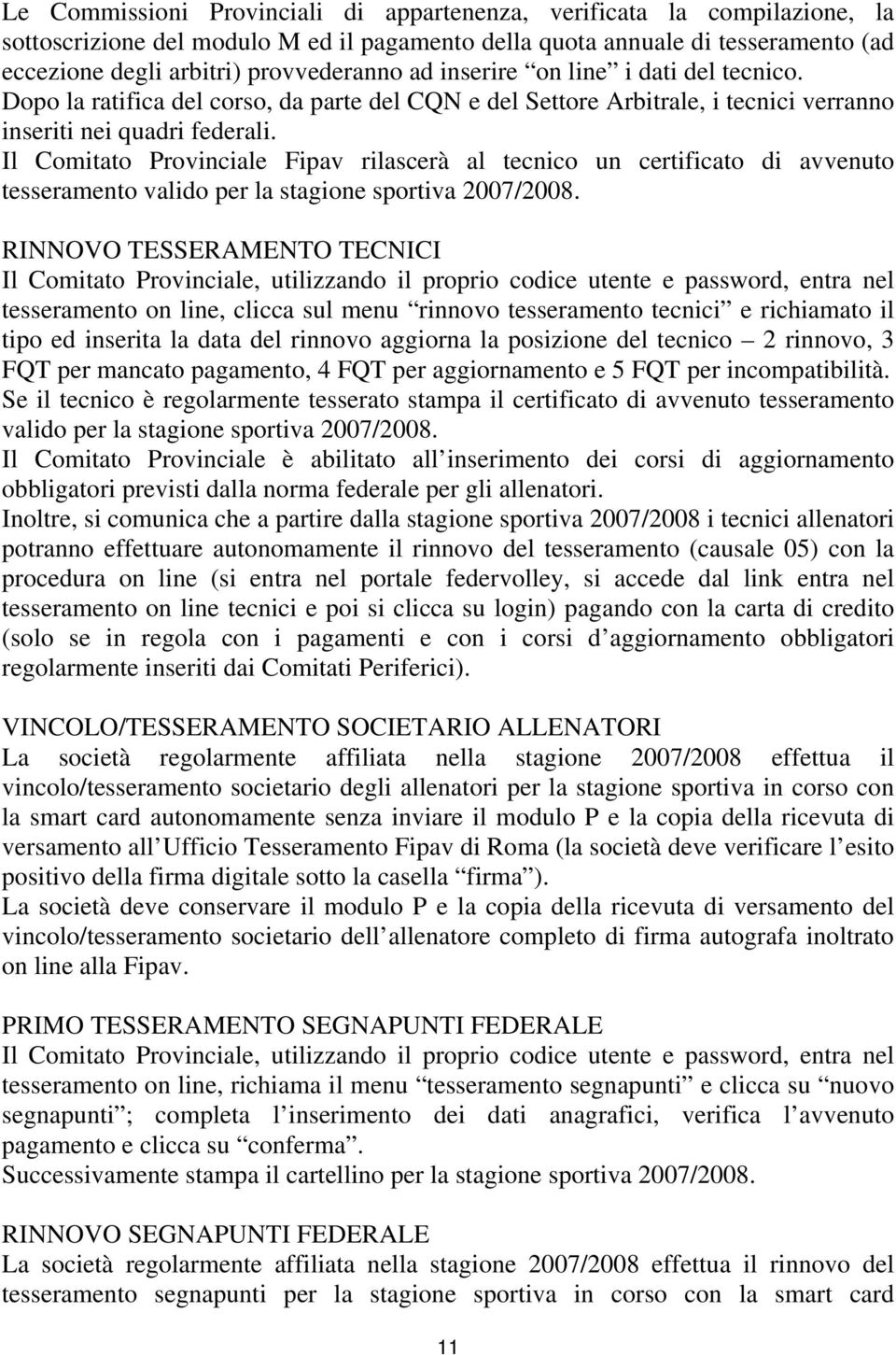 Le Commissioni Provinciali di appartenenza, verificata la compilazione, la sottoscrizione del modulo M ed il pagamento della quota annuale di tesseramento (ad eccezione degli arbitri) provvederanno ad inserire “on line” i dati del tecnico. Dopo la ratifica del corso, da parte del CQN e del Settore Arbitrale, i tecnici verranno inseriti nei quadri federali.
Il Comitato Provinciale Fipav rilascerà al tecnico un certificato di avvenuto tesseramento valido per la stagione sportiva 2007/2008.

RINNOVO TESSERAMENTO TECNICI
Il Comitato Provinciale, utilizzando il proprio codice utente e password, entra nel tesseramento on line, clicca sul menu “rinnovo tesseramento tecnici” e richiamato il tipo ed inserita la data del rinnovo aggiorna la posizione del tecnico – 2 rinnovo, 3 FQT per mancato pagamento, 4 FQT per aggiornamento e 5 FQT per incompatibilità.
Se il tecnico è regolarmente tesserato stampa il certificato di avvenuto tesseramento valido per la stagione sportiva 2007/2008.
Il Comitato Provinciale è abilitato all’inserimento dei corsi di aggiornamento obbligatori previsti dalla norma federale per gli allenatori.
Inoltre, si comunica che a partire dalla stagione sportiva 2007/2008 i tecnici allenatori potranno effettuare autonomamente il rinnovo del tesseramento (causale 05) con la procedura on line (si entra nel portale federvolley, si accede dal link entra nel tesseramento on line tecnici e poi si clicca su login) pagando con la carta di credito (solo se in regola con i pagamenti e con i corsi d’aggiornamento obbligatori regolarmente inseriti dai Comitati Periferici).

VINCOLO/TESSERAMENTO SOCIETARIO ALLENATORI
La società regolarmente affiliata nella stagione 2007/2008 effettua il vincolo/tesseramento societario degli allenatori per la stagione sportiva in corso con la smart card autonomamente senza inviare il modulo P e la copia della ricevuta di versamento all’Ufficio Tesseramento Fipav di Roma (la società deve verificare l’esito positivo della firma digitale sotto la casella “firma”).
La società deve conservare il modulo P e la copia della ricevuta di versamento del vincolo/tesseramento societario dell’allenatore completo di firma autografa inoltrato on line alla Fipav.

PRIMO TESSERAMENTO SEGNAPUNTI FEDERALE
Il Comitato Provinciale, utilizzando il proprio codice utente e password, entra nel tesseramento on line, richiama il menu “tesseramento segnapunti” e clicca su “nuovo segnapunti”; completa l’inserimento dei dati anagrafici, verifica l’avvenuto pagamento e clicca su “conferma”.
Successivamente stampa il cartellino per la stagione sportiva 2007/2008.

RINNOVO SEGNAPUNTI FEDERALE
La società regolarmente affiliata nella stagione 2007/2008 effettua il rinnovo del tesseramento segnapunti per la stagione sportiva in corso con la smart card

11